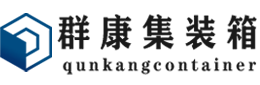 群康集装箱
qunkangcontainer